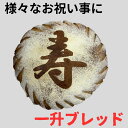 様々なお祝い事に

寿

一升ブレッド